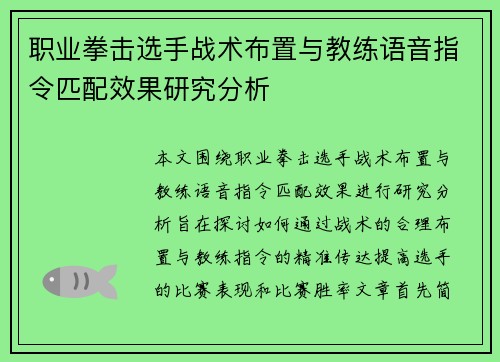 职业拳击选手战术布置与教练语音指令匹配效果研究分析

本文围绕职业拳击选手战术布置与教练语音指令匹配效果进行研究分析旨在探讨如何通过战术的合理布置与教练指令的精准传达提高选手的比赛表现和比赛胜率文章首先简